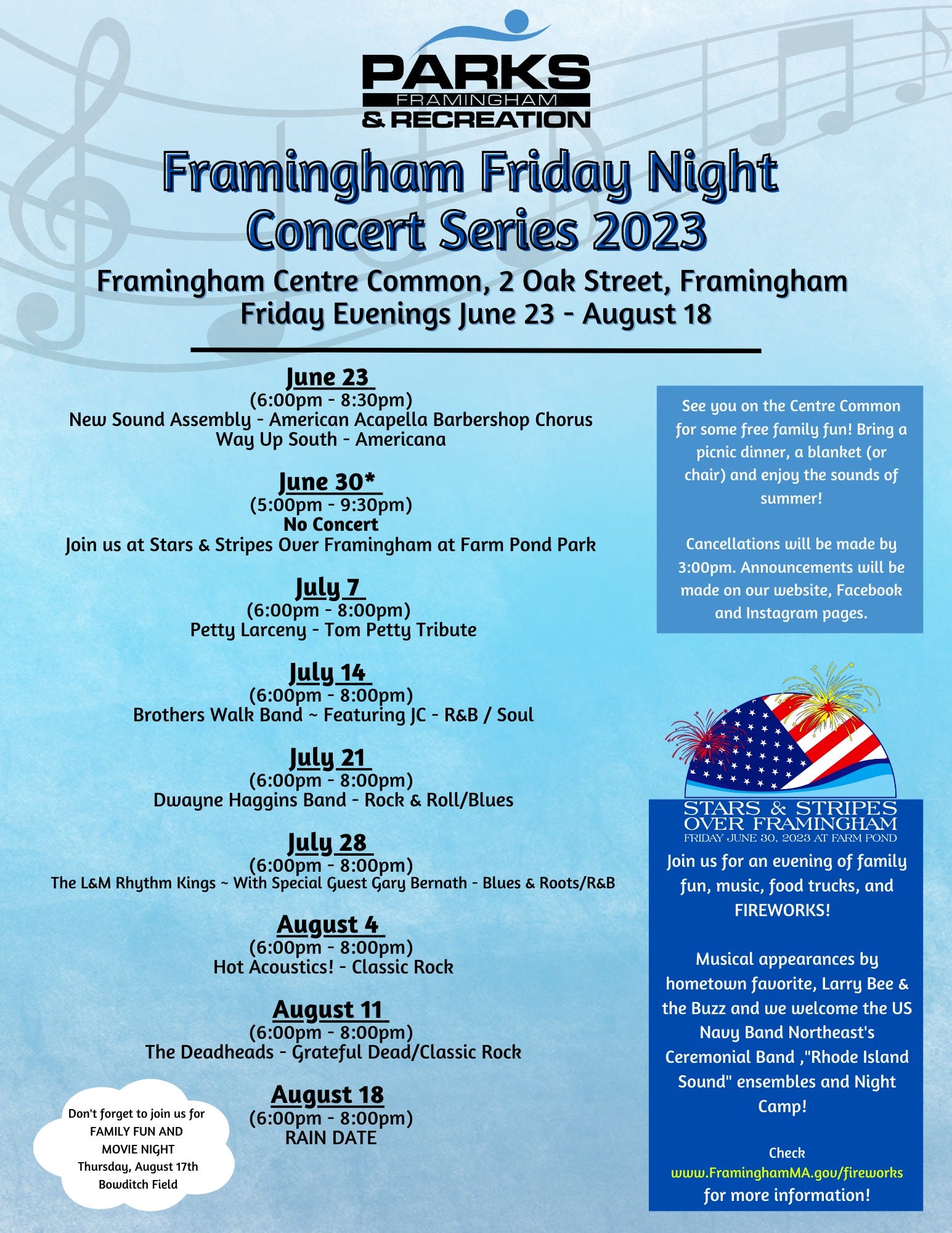 PARKS
FRAMINGHAM
& RECREATION

Framingham Friday Night Concert Series 2023

Framingham Centre Common, 2 Oak Street, Framingham
Friday Evenings June 23 - August 18

June 23
(6:00pm - 8:30pm)
New Sound Assembly - American Acapella Barbershop Chorus
Way Up South - Americana

June 30*
(5:00pm - 9:30pm)
No Concert
Join us at Stars & Stripes Over Framingham at Farm Pond Park

July 7
(6:00pm - 8:00pm)
Petty Larceny - Tom Petty Tribute

July 14
(6:00pm - 8:00pm)
Brothers Walk Band ~ Featuring JC - R&B / Soul

July 21
(6:00pm - 8:00pm)
Dwayne Haggins Band - Rock & Roll/Blues

July 28
(6:00pm - 8:00pm)
The L&M Rhythm Kings ~ With Special Guest Gary Bernath - Blues & Roots/R&B

August 4
(6:00pm - 8:00pm)
Hot Acoustics! - Classic Rock

August 11
(6:00pm - 8:00pm)
The Deadheads - Grateful Dead/Classic Rock

August 18
(6:00pm - 8:00pm)
RAIN DATE

Don't forget to join us for FAMILY FUN AND MOVIE NIGHT Thursday, August 17th Bowditch Field

See you on the Centre Common for some free family fun! Bring a picnic dinner, a blanket (or chair) and enjoy the sounds of summer!

Cancellations will be made by 3:00pm. Announcements will be made on our website, Facebook and Instagram pages.

STARS & STRIPES OVER FRAMINGHAM
FRIDAY JUNE 30, 2023 AT FARM POND

Join us for an evening of family fun, music, food trucks, and FIREWORKS!

Musical appearances by hometown favorite, Larry Bee & the Buzz and we welcome the US Navy Band Northeast's Ceremonial Band ,"Rhode Island Sound" ensembles and Night Camp!

Check www.FraminghamMA.gov/fireworks for more information!